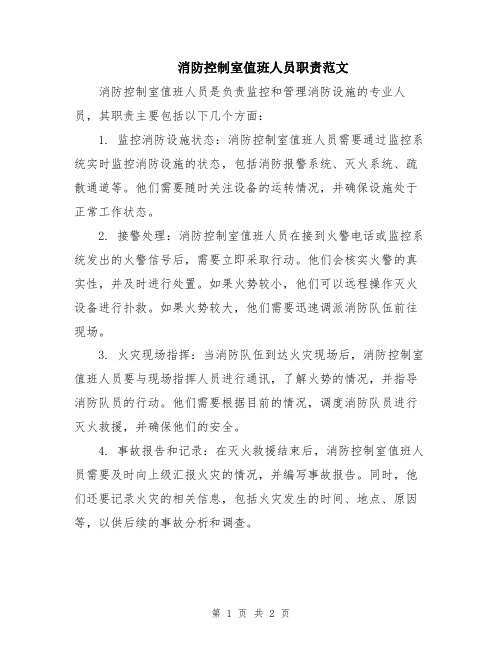 消防控制室值班人员职责范文

消防控制室值班人员是负责监控和管理消防设施的专业人员，其职责主要包括以下几个方面：

1. 监控消防设施状态：消防控制室值班人员需要通过监控系统实时监控消防设施的状态，包括消防报警系统、灭火系统、疏散通道等。他们需要随时关注设备的运转情况，并确保设施处于正常工作状态。

2. 接警处理：消防控制室值班人员在接到火警电话或监控系统发出的火警信号后，需要立即采取行动。他们会核实火警的真实性，并及时进行处置。如果火势较小，他们可以远程操作灭火设备进行扑救。如果火势较大，他们需要迅速调派消防队伍前往现场。

3. 火灾现场指挥：当消防队伍到达火灾现场后，消防控制室值班人员要与现场指挥人员进行通讯，了解火势的情况，并指导消防队员的行动。他们需要根据目前的情况，调度消防队员进行灭火救援，并确保他们的安全。

4. 事故报告和记录：在灭火救援结束后，消防控制室值班人员需要及时向上级汇报火灾的情况，并编写事故报告。同时，他们还要记录火灾的相关信息，包括火灾发生的时间、地点、原因等，以供后续的事故分析和调查。

第 1 页 共 2 页